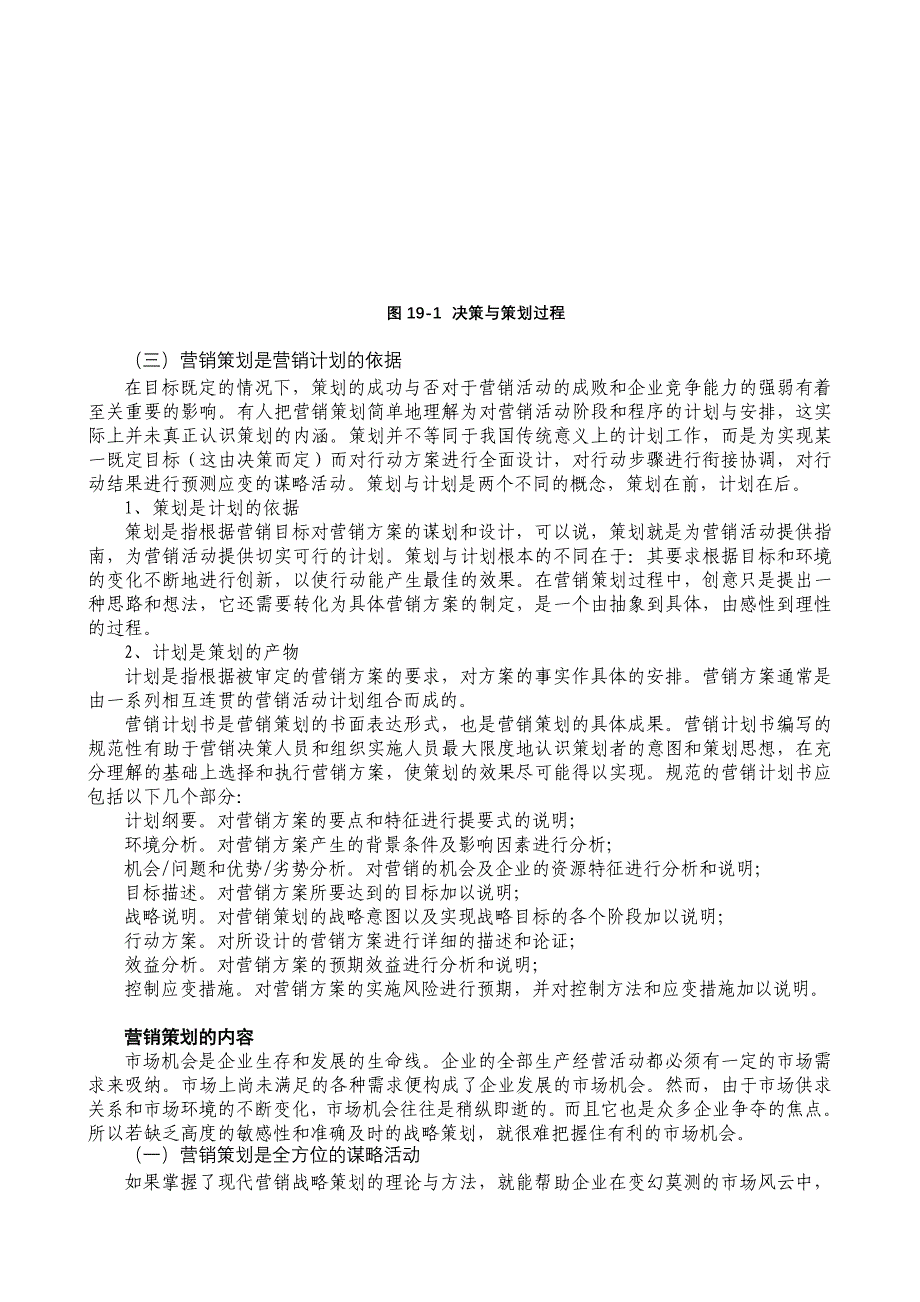 图 19-1 决策与策划过程

（三）营销策划是营销计划的依据

在目标既定的情况下，策划的成功与否对于营销活动的成败和企业竞争能力的强弱有着至关重要的影响。有人把营销策划简单地理解为对营销活动阶段和程序的计划与安排，这实际上并未真正认识策划的内涵。策划并不等同于我国传统意义上的计划工作，而是为实现某一既定目标（这由决策而定）而对行动方案进行全面设计，对行动步骤进行衔接协调，对行动结果进行预测应变的谋略活动。策划与计划是两个不同的概念，策划在前，计划在后。

1、策划是计划的依据

策划是指根据营销目标对营销方案的谋划和设计，可以说，策划就是为营销活动提供指南，为营销活动提供切实可行的计划。策划与计划根本的不同在于：其要求根据目标和环境的变化不断地进行创新，以使行动能产生最佳的效果。在营销策划过程中，创意只是提出一种思路和想法，它还需要转化为具体营销方案的制定，是一个由抽象到具体，由感性到理性的过程。

2、计划是策划的产物

计划是指根据被审定的营销方案的要求，对方案的事实作具体的安排。营销方案通常是由一系列相互连贯的营销活动计划组合而成的。

营销计划书是营销策划的书面表达形式，也是营销策划的具体成果。营销计划书编写的规范性有助于营销决策人员和组织实施人员最大限度地认识策划者的意图和策划思想，在充分理解的基础上选择和执行营销方案，使策划的效果尽可能得以实现。规范的营销计划书应包括以下几个部分:

计划纲要。对营销方案的要点和特征进行提要式的说明;

环境分析。对营销方案产生的背景条件及影响因素进行分析;

机会/问题和优势/劣势分析。对营销的机会及企业的资源特征进行分析和说明;

目标描述。对营销方案所要达到的目标加以说明;

战略说明。对营销策划的战略意图以及实现战略目标的各个阶段加以说明;

行动方案。对所设计的营销方案进行详细的描述和论证;

效益分析。对营销方案的预期效益进行分析和说明;

控制应变措施。对营销方案的实施风险进行预期，并对控制方法和应变措施加以说明。

营销策划的内容

市场机会是企业生存和发展的生命线。企业的全部生产经营活动都必须有一定的市场需求来吸纳。市场上尚未满足的各种需求便构成了企业发展的市场机会。然而，由于市场供求关系和市场环境的不断变化，市场机会往往是稍纵即逝的。而且它也是众多企业争夺的焦点。所以若缺乏高度的敏感性和准确及时的战略策划，就很难把握住有利的市场机会。

（一）营销策划是全方位的谋略活动

如果掌握了现代营销战略策划的理论与方法，就能帮助企业在变幻莫测的市场风云中，